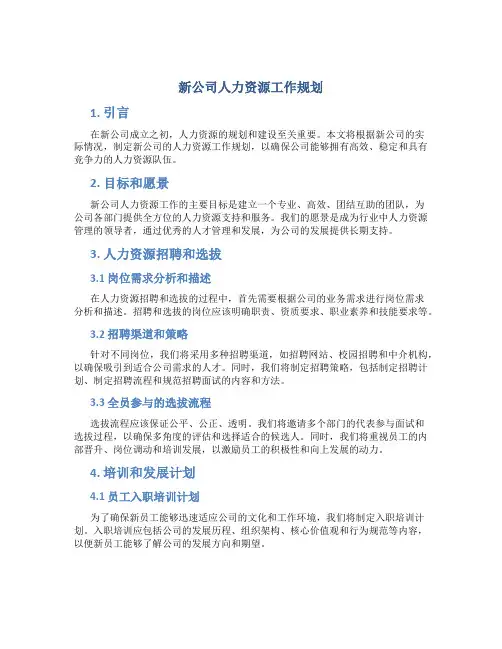 新公司人力资源工作规划

1. 引言

在新公司成立之初，人力资源的规划和建设至关重要。本文将根据新公司的实际情况，制定新公司的人力资源工作规划，以确保公司能够拥有高效、稳定和具有竞争力的人力资源队伍。

2. 目标和愿景

新公司人力资源工作的主要目标是建立一个专业、高效、团结互助的团队，为公司各部门提供全方位的人力资源支持和服务。我们的愿景是成为行业中人力资源管理的领导者，通过优秀的人才管理和发展，为公司的发展提供长期支持。

3. 人力资源招聘和选拔

3.1 岗位需求分析和描述

在人力资源招聘和选拔的过程中，首先需要根据公司的业务需求进行岗位需求分析和描述。招聘和选拔的岗位应该明确职责、资质要求、职业素养和技能要求等。

3.2 招聘渠道和策略

针对不同岗位，我们将采用多种招聘渠道，如招聘网站、校园招聘和中介机构，以确保吸引到适合公司需求的人才。同时，我们将制定招聘策略，包括制定招聘计划、制定招聘流程和规范招聘面试的内容和方法。

3.3 全员参与的选拔流程

选拔流程应该保证公平、公正、透明。我们将邀请多个部门的代表参与面试和选拔过程，以确保多角度的评估和选择适合的候选人。同时，我们将重视员工的内部晋升、岗位调动和培训发展，以激励员工的积极性和向上发展的动力。

4. 培训和发展计划

4.1 员工入职培训计划

为了确保新员工能够迅速适应公司的文化和工作环境，我们将制定入职培训计划。入职培训应包括公司的发展历程、组织架构、核心价值观和行为规范等内容，以便新员工能够了解公司的发展方向和期望。